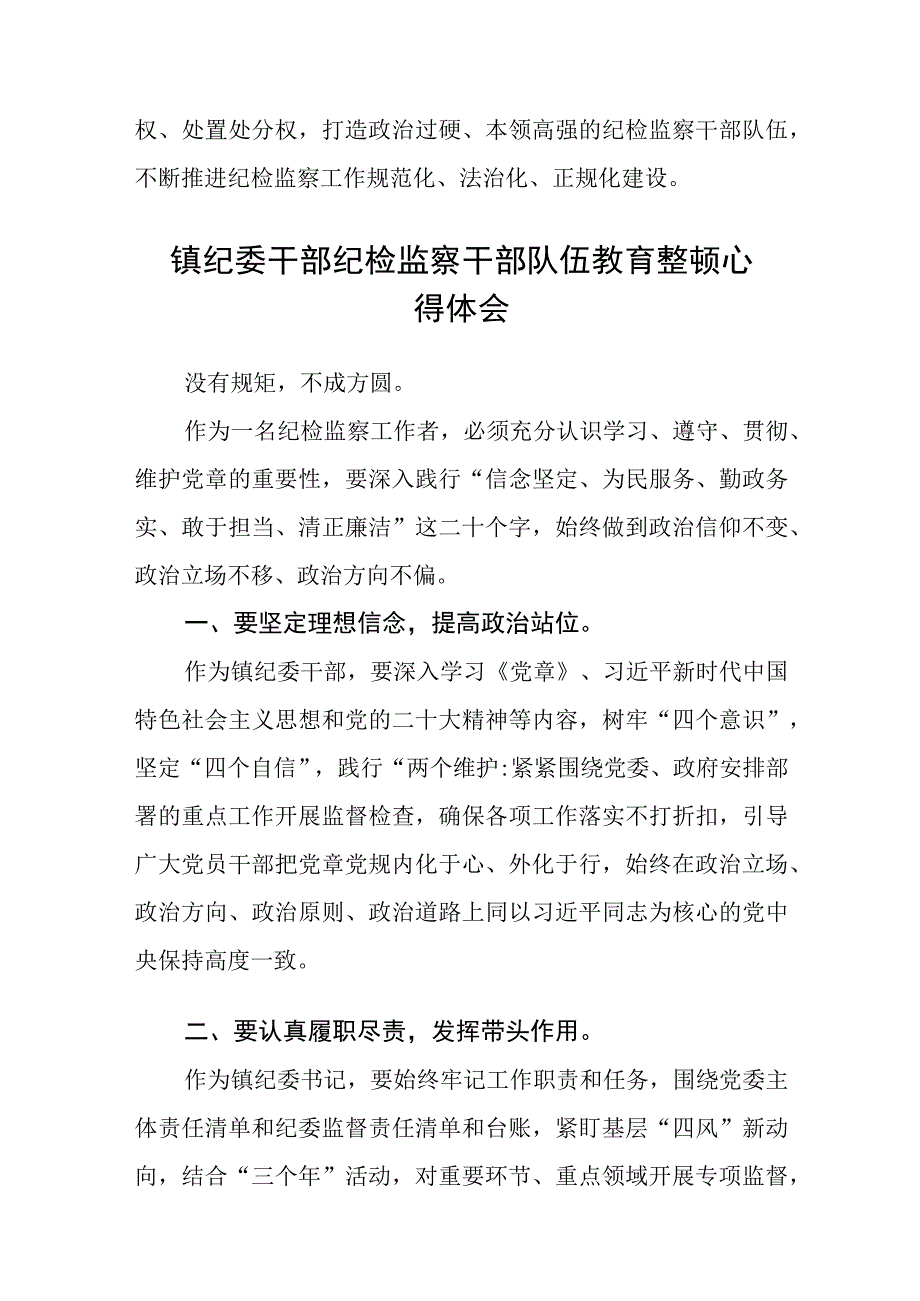 权、处置处分权，打造政治过硬、本领高强的纪检监察干部队伍，不断推进纪检监察工作规范化、法治化、正规化建设。

镇纪委干部纪检监察干部队伍教育整顿心得体会

没有规矩，不成方圆。

作为一名纪检监察工作者，必须充分认识学习、遵守、贯彻、维护党章的重要性，要深入践行“信念坚定、为民服务、勤政务实、敢于担当、清正廉洁”这二十个字，始终做到政治信仰不变、政治立场不移、政治方向不偏。

一、要坚定理想信念，提高政治站位。

作为镇纪委干部，要深入学习《党章》、习近平新时代中国特色社会主义思想和党的二十大精神等内容，树牢“四个意识”，坚定“四个自信”，践行“两个维护:紧紧围绕党委、政府安排部署的重点工作开展监督检查，确保各项工作落实不打折扣，引导广大党员干部把党章党规内化于心、外化于行，始终在政治立场、政治方向、政治原则、政治道路上同以习近平同志为核心的党中央保持高度一致。

二、要认真履职尽责，发挥带头作用。

作为镇纪委书记，要始终牢记工作职责和任务，围绕党委主体责任清单和纪委监督责任清单和台账，紧盯基层“四风”新动向，结合“三个年”活动，对重要环节、重点领域开展专项监督，